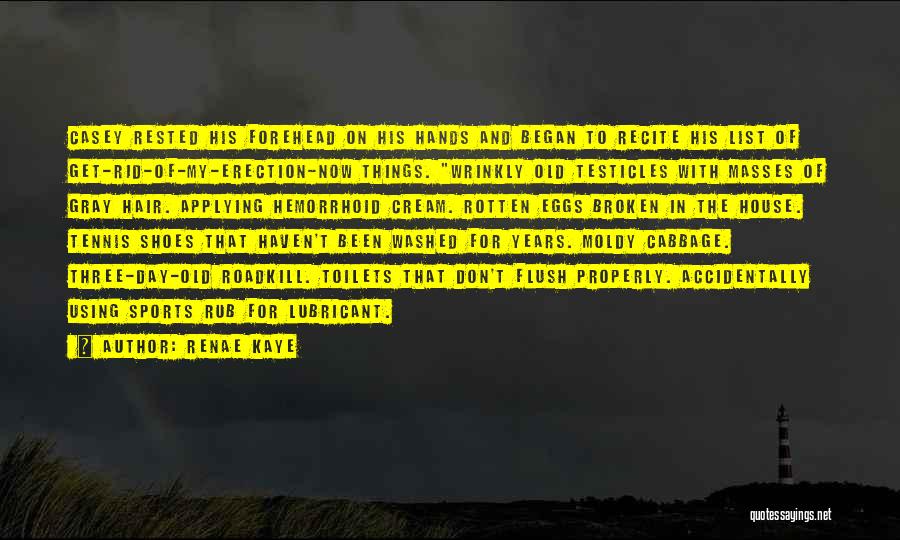 CASEY RESTED HIS FOREHEAD ON HIS HANDS AND BEGAN TO RECITE HIS LIST OF GET-RID-OF-MY-ERECTION-NOW THINGS. "WRINKLY OLD TESTICLES WITH MASSES OF GRAY HAIR. APPLYING HEMORRHOID CREAM. ROTTEN EGGS BROKEN IN THE HOUSE. TENNIS SHOES THAT HAVEN'T BEEN WASHED FOR YEARS. MOLDY CABBAGE. THREE-DAY-OLD ROADKILL. TOILETS THAT DON'T FLUSH PROPERLY. ACCIDENTALLY USING SPORTS RUB FOR LUBRICANT.

? AUTHOR: RENAE KAYE

quotessayings.net